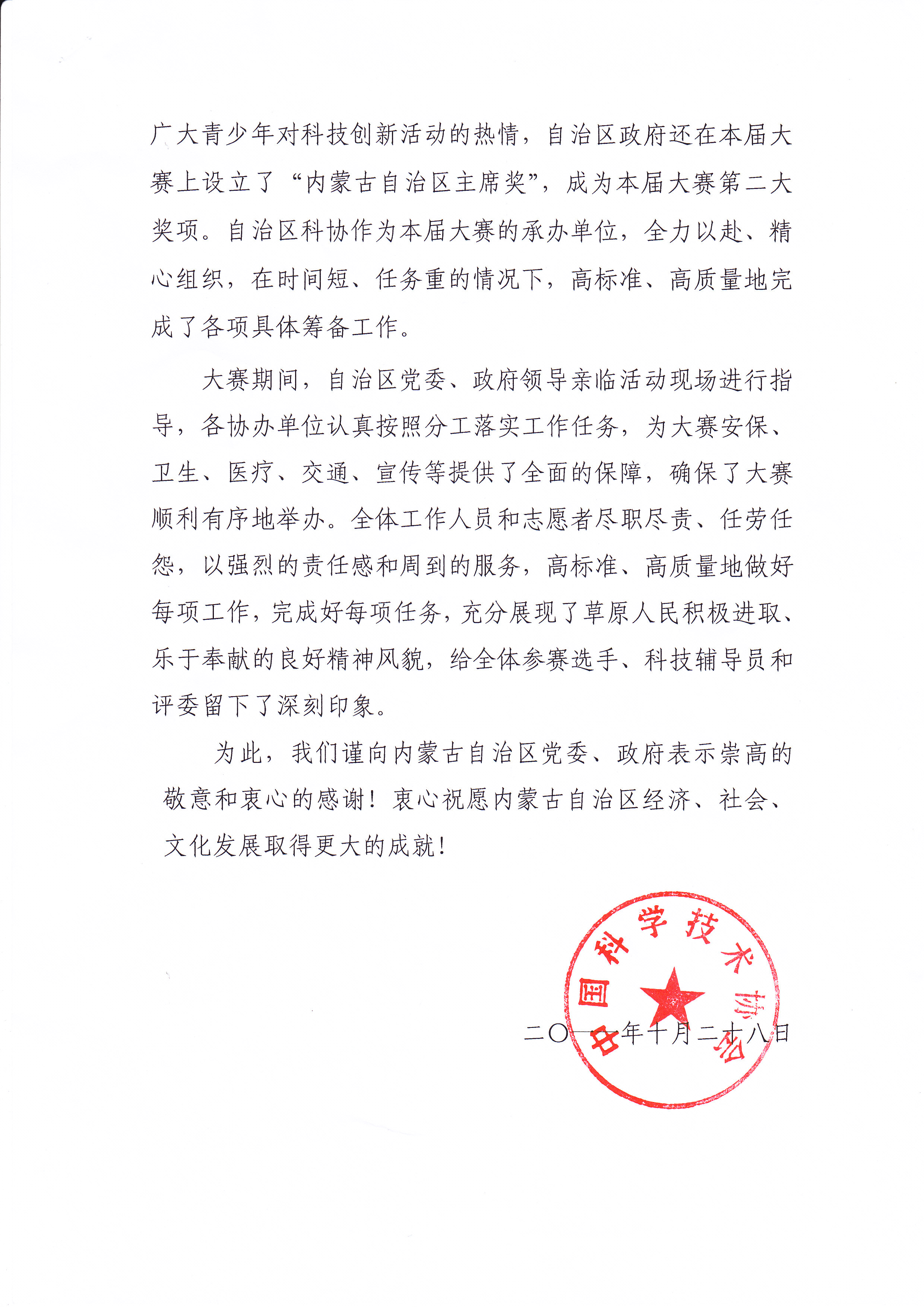 广大青少年对科技创新活动的热情，自治区政府还在本届大赛上设立了“内蒙古自治区主席奖”，成为本届大赛第二大奖项。自治区科协作为本届大赛的承办单位，全力以赴、精心组织，在时间短、任务重的情况下，高标准、高质量地完成了各项具体筹备工作。

大赛期间，自治区党委、政府领导亲临活动现场进行指导，各协办单位认真按照分工落实工作任务，为大赛安保、卫生、医疗、交通、宣传等提供了全面的保障，确保了大赛顺利有序地举办。全体工作人员和志愿者尽职尽责、任劳任怨，以强烈的责任感和周到的服务，高标准、高质量地做好每项工作，完成好每项任务，充分展现了草原人民积极进取、乐于奉献的良好精神风貌，给全体参赛选手、科技辅导员和评委留下了深刻印象。

为此，我们谨向内蒙古自治区党委、政府表示崇高的敬意和衷心的感谢！衷心祝愿内蒙古自治区经济、社会、文化发展取得更大的成就！

中国科学技术协会

二〇一一年十月二十八日